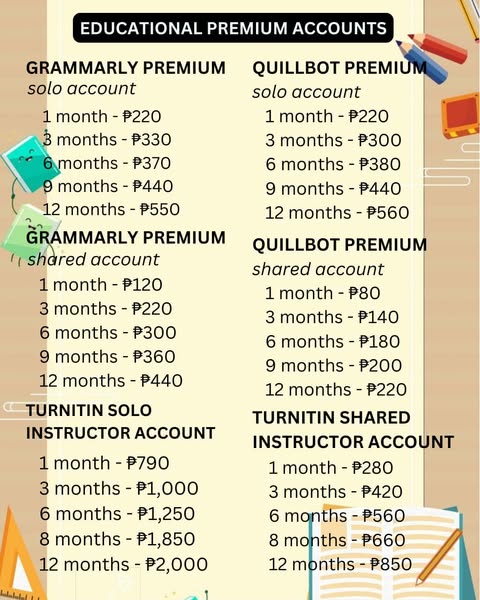 EDUCATIONAL PREMIUM ACCOUNTS

GRAMMARLY PREMIUM
solo account
1 month - ₱220
3 months - ₱330
6 months - ₱370
9 months - ₱440
12 months - ₱550

GRAMMARLY PREMIUM
shared account
1 month - ₱120
3 months - ₱220
6 months - ₱300
9 months - ₱360
12 months - ₱440

TURNITIN SOLO INSTRUCTOR ACCOUNT
1 month - ₱790
3 months - ₱1,000
6 months - ₱1,250
8 months - ₱1,850
12 months - ₱2,000

QUILLBOT PREMIUM
solo account
1 month - ₱220
3 months - ₱300
6 months - ₱380
9 months - ₱440
12 months - ₱560

QUILLBOT PREMIUM
shared account
1 month - ₱80
3 months - ₱140
6 months - ₱180
9 months - ₱200
12 months - ₱220

TURNITIN SHARED INSTRUCTOR ACCOUNT
1 month - ₱280
3 months - ₱420
6 months - ₱560
8 months - ₱660
12 months - ₱850